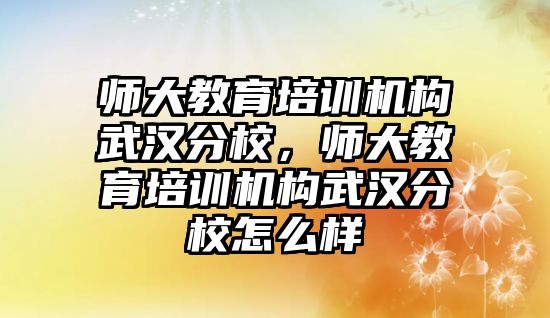 师大教育培训机构武汉分校，师大教育培训机构武汉分校怎么样